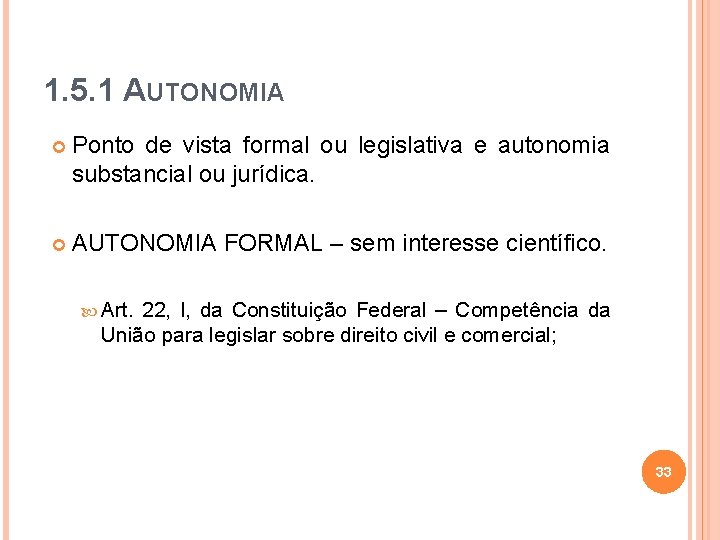 1.5.1 AUTONOMIA

Ponto de vista formal ou legislativa e autonomia substancial ou jurídica.

AUTONOMIA FORMAL – sem interesse científico.

Art. 22, I, da Constituição Federal – Competência da União para legislar sobre direito civil e comercial;

33